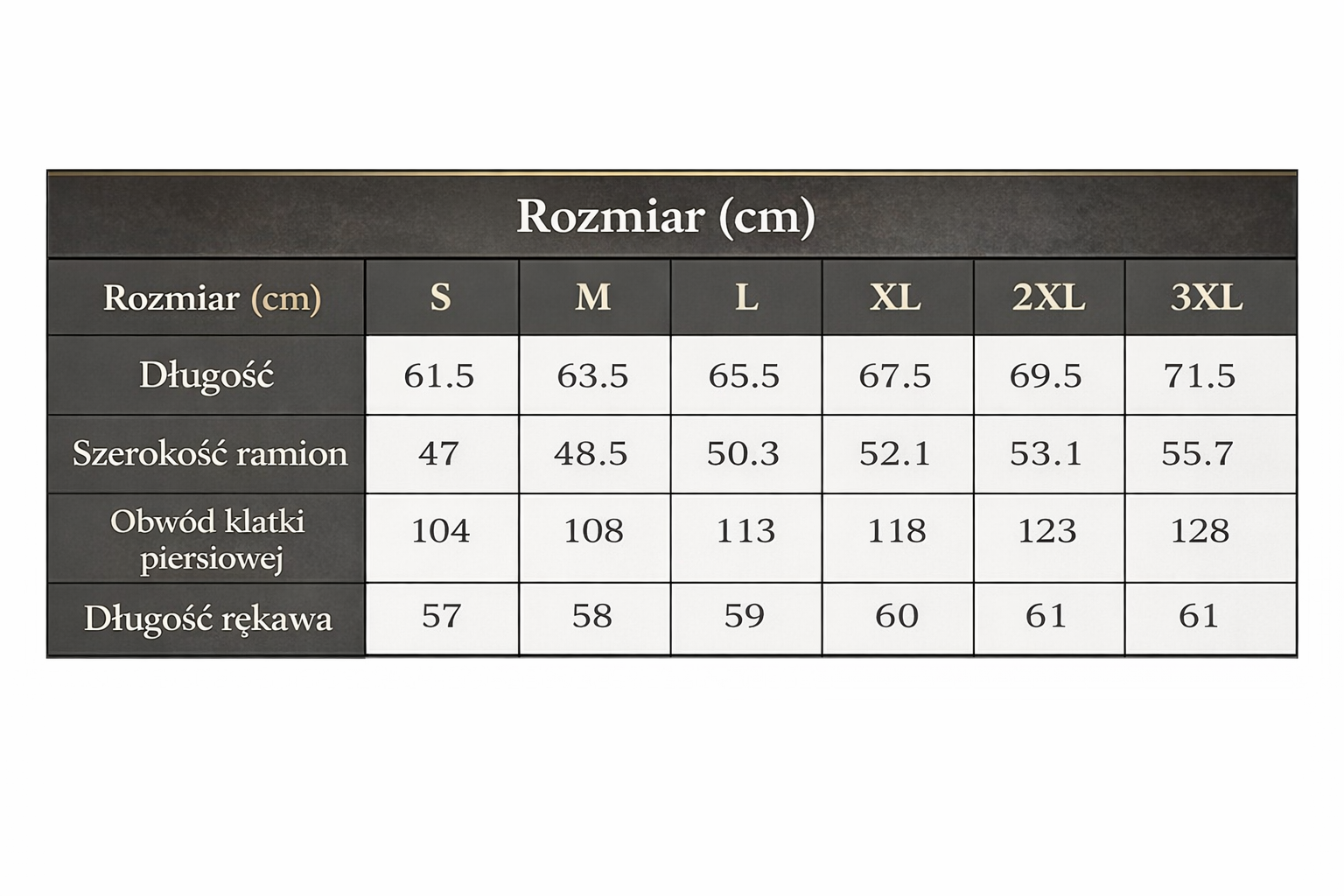 Rozmiar (cm)

| Rozmiar (cm) | S | M | L | XL | 2XL | 3XL |
|---|---|---|---|---|---|---|
| Długość | 61.5 | 63.5 | 65.5 | 67.5 | 69.5 | 71.5 |
| Szerokość ramion | 47 | 48.5 | 50.3 | 52.1 | 53.1 | 55.7 |
| Obwód klatki piersiowej | 104 | 108 | 113 | 118 | 123 | 128 |
| Długość rękawa | 57 | 58 | 59 | 60 | 61 | 61 |